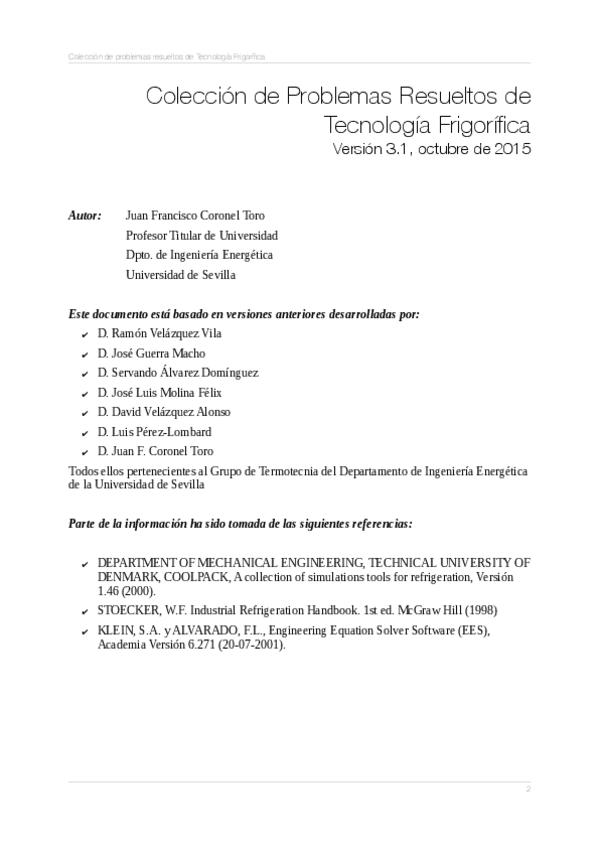 Colección de problemas resueltos de Tecnología Frigorífica

Colección de Problemas Resueltos de Tecnología Frigorífica
Versión 3.1, octubre de 2015

Autor: Juan Francisco Coronel Toro
Profesor Titular de Universidad
Dpto. de Ingeniería Energética
Universidad de Sevilla

Este documento está basado en versiones anteriores desarrolladas por:
✔ D. Ramón Velázquez Vila
✔ D. José Guerra Macho
✔ D. Servando Álvarez Domínguez
✔ D. José Luis Molina Félix
✔ D. David Velázquez Alonso
✔ D. Luis Pérez-Lombard
✔ D. Juan F. Coronel Toro

Todos ellos pertenecientes al Grupo de Termotecnia del Departamento de Ingeniería Energética de la Universidad de Sevilla

Parte de la información ha sido tomada de las siguientes referencias:

✔ DEPARTMENT OF MECHANICAL ENGINEERING, TECHNICAL UNIVERSITY OF DENMARK, COOLPACK, A collection of simulations tools for refrigeration, Versión 1.46 (2000).
✔ STOECKER, W.F. Industrial Refrigeration Handbook. 1st ed. McGraw Hill (1998)
✔ KLEIN, S.A. y ALVARADO, F.L., Engineering Equation Solver Software (EES), Academia Versión 6.271 (20-07-2001).

2